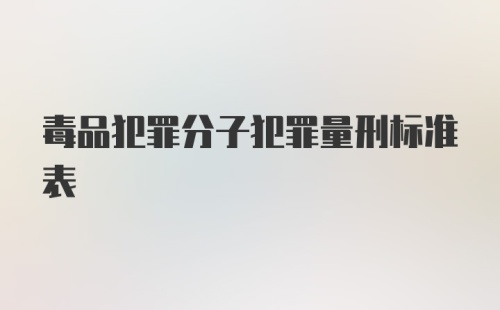 毒品犯罪分子犯罪量刑标准表